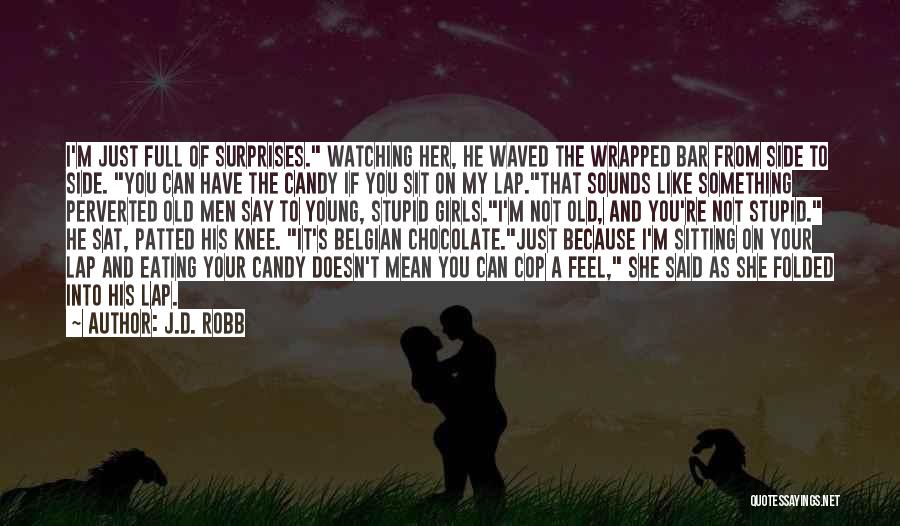 I'M JUST FULL OF SURPRISES." WATCHING HER, HE WAVED THE WRAPPED BAR FROM SIDE TO SIDE. "YOU CAN HAVE THE CANDY IF YOU SIT ON MY LAP."THAT SOUNDS LIKE SOMETHING PERVERTED OLD MEN SAY TO YOUNG, STUPID GIRLS."I'M NOT OLD, AND YOU'RE NOT STUPID." HE SAT, PATTED HIS KNEE. "IT'S BELGIAN CHOCOLATE."JUST BECAUSE I'M SITTING ON YOUR LAP AND EATING YOUR CANDY DOESN'T MEAN YOU CAN COP A FEEL," SHE SAID AS SHE FOLDED INTO HIS LAP.

~ AUTHOR: J.D. ROBB

QUOTESSAYINGS.NET